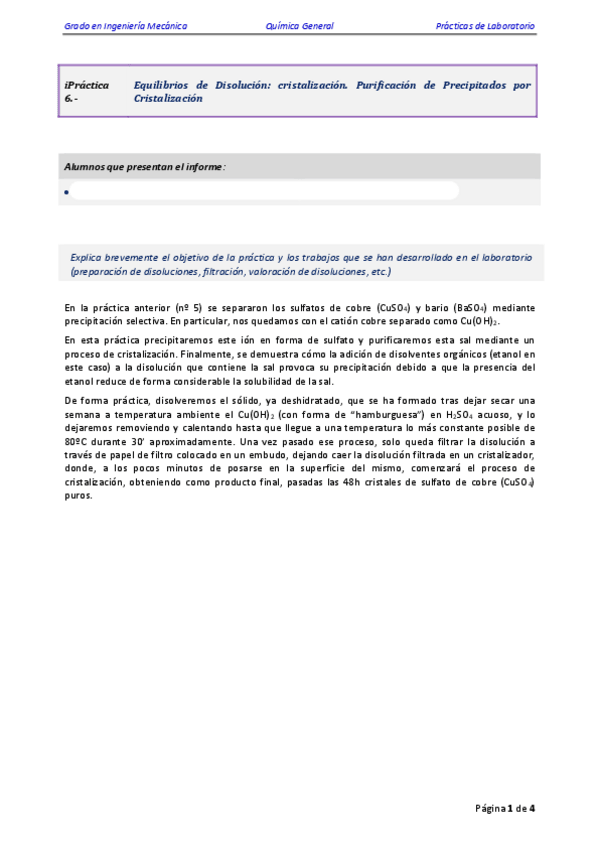 Grado en Ingeniería Mecánica Química General Prácticas de Laboratorio

iPráctica 6.- Equilibrios de Disolución: cristalización. Purificación de Precipitados por Cristalización

Alumnos que presentan el informe:

•

Explica brevemente el objetivo de la práctica y los trabajos que se han desarrollado en el laboratorio (preparación de disoluciones, filtración, valoración de disoluciones, etc.)

En la práctica anterior (nº 5) se separaron los sulfatos de cobre ($CuSO_4$) y bario ($BaSO_4$) mediante precipitación selectiva. En particular, nos quedamos con el catión cobre separado como $Cu(OH)_2$.

En esta práctica precipitaremos este ión en forma de sulfato y purificaremos esta sal mediante un proceso de cristalización. Finalmente, se demuestra cómo la adición de disolventes orgánicos (etanol en este caso) a la disolución que contiene la sal provoca su precipitación debido a que la presencia del etanol reduce de forma considerable la solubilidad de la sal.

De forma práctica, disolveremos el sólido, ya deshidratado, que se ha formado tras dejar secar una semana a temperatura ambiente el $Cu(OH)_2$ (con forma de "hamburguesa") en $H_2SO_4$ acuoso, y lo dejaremos removiendo y calentando hasta que llegue a una temperatura lo más constante posible de 80ºC durante 30' aproximadamente. Una vez pasado ese proceso, solo queda filtrar la disolución a través de papel de filtro colocado en un embudo, dejando caer la disolución filtrada en un cristalizador, donde, a los pocos minutos de posarse en la superficie del mismo, comenzará el proceso de cristalización, obteniendo como producto final, pasadas las 48h cristales de sulfato de cobre ($CuSO_4$) puros.

Página 1 de 4